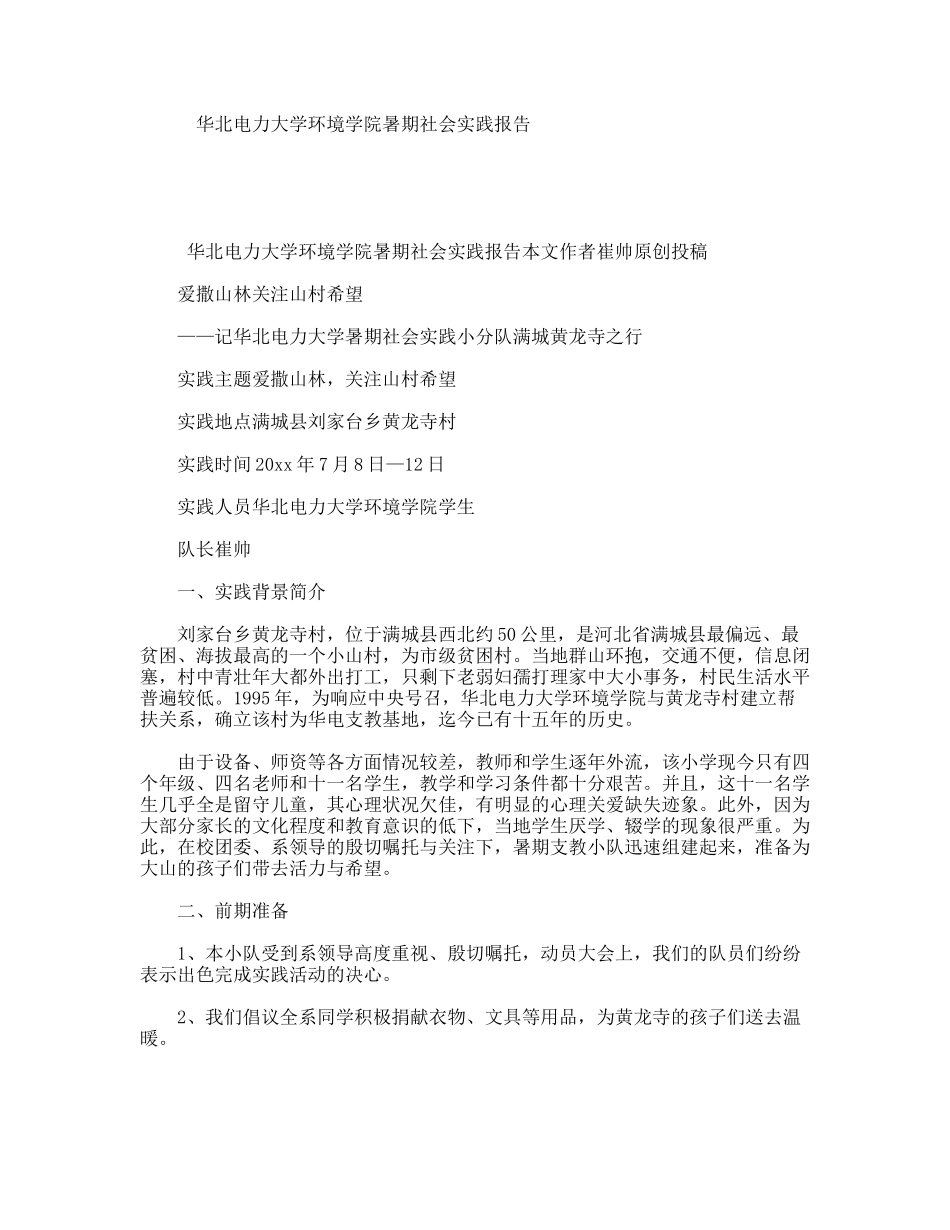 华北电力大学环境学院暑期社会实践报告

华北电力大学环境学院暑期社会实践报告本文作者崔帅原创投稿

爱撒山林关注山村希望

——记华北电力大学暑期社会实践小分队满城黄龙寺之行

实践主题爱撒山林，关注山村希望

实践地点满城县刘家台乡黄龙寺村

实践时间20xx年7月8日—12日

实践人员华北电力大学环境学院学生

队长崔帅

一、实践背景简介

刘家台乡黄龙寺村，位于满城县西北约50公里，是河北省满城县最偏远、最贫困、海拔最高的一个小山村，为市级贫困村。当地群山环抱，交通不便，信息闭塞，村中青壮年大都外出打工，只剩下老弱妇孺打理家中大小事务，村民生活水平普遍较低。1995年，为响应中央号召，华北电力大学环境学院与黄龙寺村建立帮扶关系，确立该村为华电支教基地，迄今已有十五年的历史。

由于设备、师资等各方面情况较差，教师和学生逐年外流，该小学现今只有四个年级、四名老师和十一名学生，教学和学习条件都十分艰苦。并且，这十一名学生几乎全是留守儿童，其心理状况欠佳，有明显的心理关爱缺失迹象。此外，因为大部分家长的文化程度和教育意识的低下，当地学生厌学、辍学的现象很严重。为此，在校团委、系领导的殷切嘱托与关注下，暑期支教小队迅速组建起来，准备为大山的孩子们带去活力与希望。

二、前期准备

1、本小队受到系领导高度重视、殷切嘱托，动员大会上，我们的队员们纷纷表示出色完成实践活动的决心。

2、我们倡议全系同学积极捐献衣物、文具等用品，为黄龙寺的孩子们送去温暖。